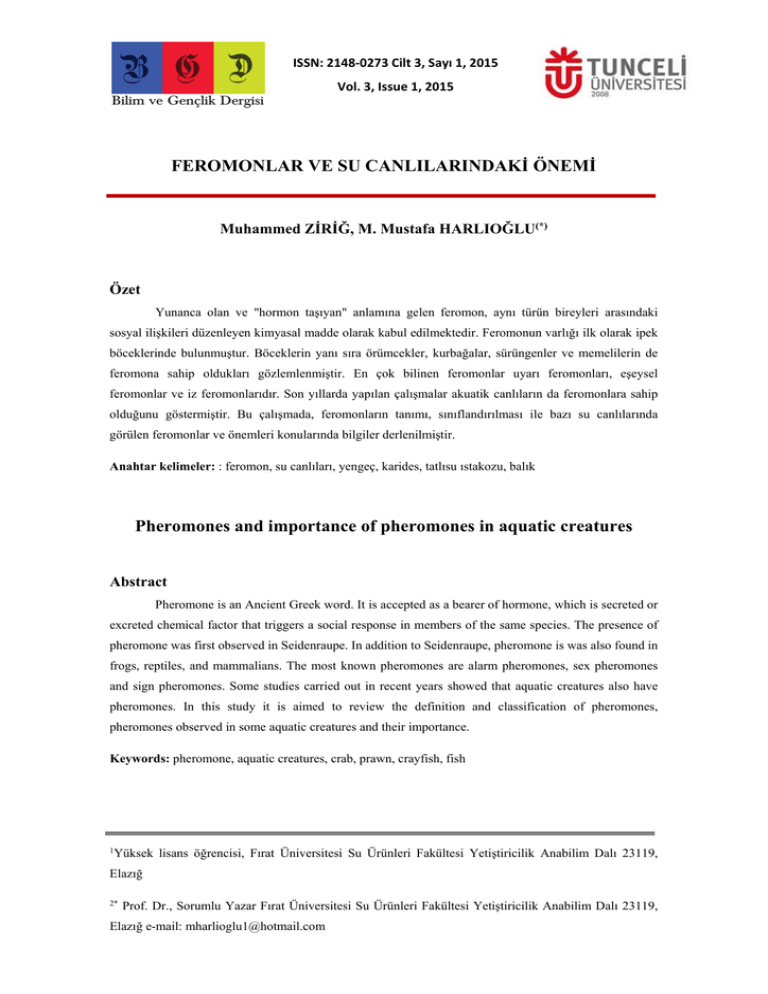 B G D
Bilim ve Gençlik Dergisi

ISSN: 2148-0273 Cilt 3, Sayı 1, 2015

Vol. 3, Issue 1, 2015

TUNCELİ ÜNİVERSİTESİ 2008

FEROMONLAR VE SU CANLILARINDAKİ ÖNEMİ

Muhammed ZİRİĞ, M. Mustafa HARLIOĞLU$^{(*)}$

Özet

Yunanca olan ve "hormon taşıyan" anlamına gelen feromon, aynı türün bireyleri arasındaki sosyal ilişkileri düzenleyen kimyasal madde olarak kabul edilmektedir. Feromonun varlığı ilk olarak ipek böceklerinde bulunmuştur. Böceklerin yanı sıra örümcekler, kurbağalar, sürüngenler ve memelilerin de feromona sahip oldukları gözlemlenmiştir. En çok bilinen feromonlar uyarı feromonları, eşeysel feromonlar ve iz feromonlarıdır. Son yıllarda yapılan çalışmalar akuatik canlıların da feromonlara sahip olduğunu göstermiştir. Bu çalışmada, feromonların tanımı, sınıflandırılması ile bazı su canlılarında görülen feromonlar ve önemleri konularında bilgiler derlenilmiştir.

Anahtar kelimeler: : feromon, su canlıları, yengeç, karides, tatlısu ıstakozu, balık

Pheromones and importance of pheromones in aquatic creatures

Abstract

Pheromone is an Ancient Greek word. It is accepted as a bearer of hormone, which is secreted or excreted chemical factor that triggers a social response in members of the same species. The presence of pheromone was first observed in Seidenraupe. In addition to Seidenraupe, pheromone is was also found in frogs, reptiles, and mammalians. The most known pheromones are alarm pheromones, sex pheromones and sign pheromones. Some studies carried out in recent years showed that aquatic creatures also have pheromones. In this study it is aimed to review the definition and classification of pheromones, pheromones observed in some aquatic creatures and their importance.

Keywords: pheromone, aquatic creatures, crab, prawn, crayfish, fish

$^{1}$Yüksek lisans öğrencisi, Fırat Üniversitesi Su Ürünleri Fakültesi Yetiştiricilik Anabilim Dalı 23119, Elazığ

$^{2*}$ Prof. Dr., Sorumlu Yazar Fırat Üniversitesi Su Ürünleri Fakültesi Yetiştiricilik Anabilim Dalı 23119, Elazığ e-mail: mharlioglu1@hotmail.com